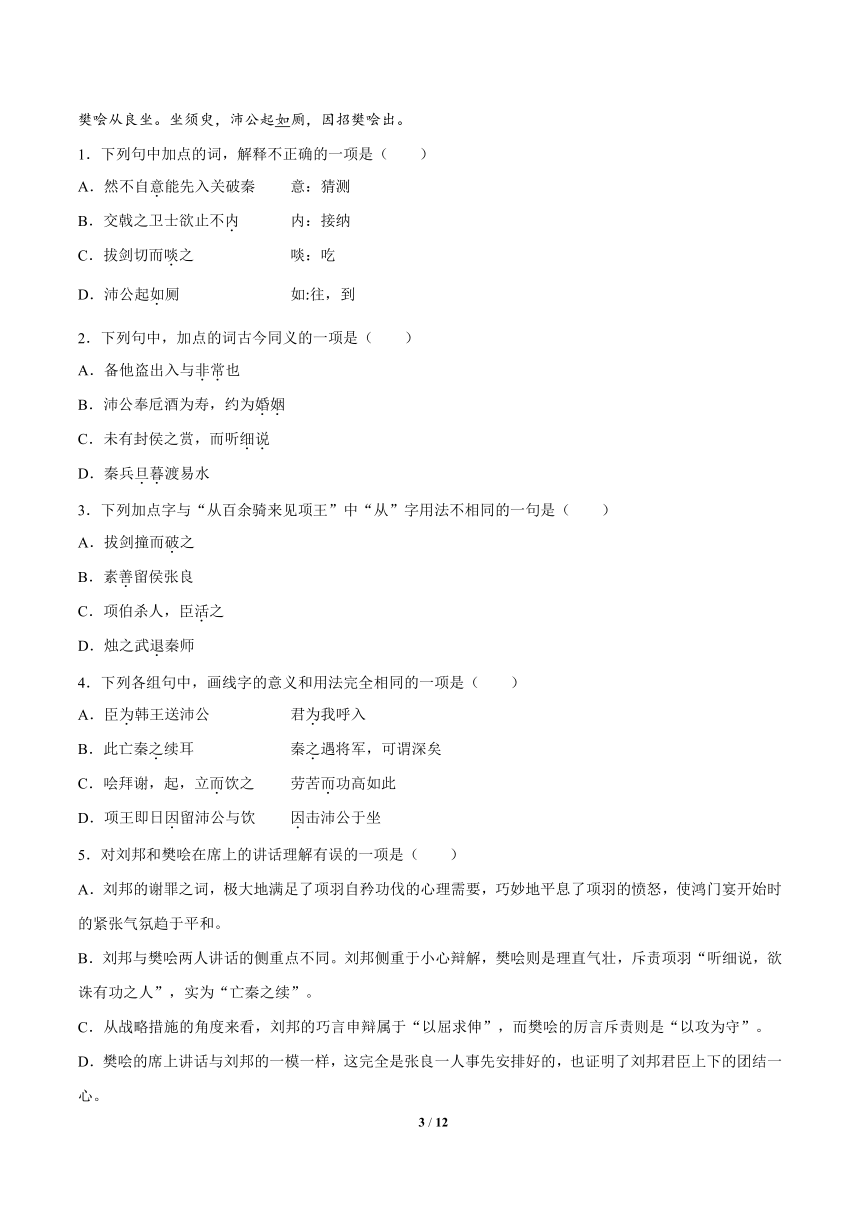 樊哙从良坐。坐须臾，沛公起如厕，因招樊哙出。

1．下列句中加点的词，解释不正确的一项是（　　）

A．然不自意能先入关破秦　　意：猜测

B．交戟之卫士欲止不内　　内：接纳

C．拔剑切而啖之　　啖：吃

D．沛公起如厕　　如:往，到

2．下列句中，加点的词古今同义的一项是（　　）

A．备他盗出入与非常也

B．沛公奉卮酒为寿，约为婚姻

C．未有封侯之赏，而听细说

D．秦兵旦暮渡易水

3．下列加点字与“从百余骑来见项王”中“从”字用法不相同的一句是（　　）

A．拔剑撞而破之

B．素善留侯张良

C．项伯杀人，臣活之

D．烛之武退秦师

4．下列各组句中，画线字的意义和用法完全相同的一项是（　　）

A．臣为韩王送沛公　　君为我呼入

B．此亡秦之续耳　　秦之遇将军，可谓深矣

C．哙拜谢，起，立而饮之　　劳苦而功高如此

D．项王即日因留沛公与饮　　因击沛公于坐

5．对刘邦和樊哙在席上的讲话理解有误的一项是（　　）

A．刘邦的谢罪之词，极大地满足了项羽自矜功伐的心理需要，巧妙地平息了项羽的愤怒，使鸿门宴开始时的紧张气氛趋于平和。

B．刘邦与樊哙两人讲话的侧重点不同。刘邦侧重于小心辩解，樊哙则是理直气壮，斥责项羽“听细说，欲诛有功之人”，实为“亡秦之续”。

C．从战略措施的角度来看，刘邦的巧言申辩属于“以屈求伸”，而樊哙的厉言斥责则是“以攻为守”。

D．樊哙的席上讲话与刘邦的一模一样，这完全是张良一人事先安排好的，也证明了刘邦君臣上下的团结一心。

3 / 12